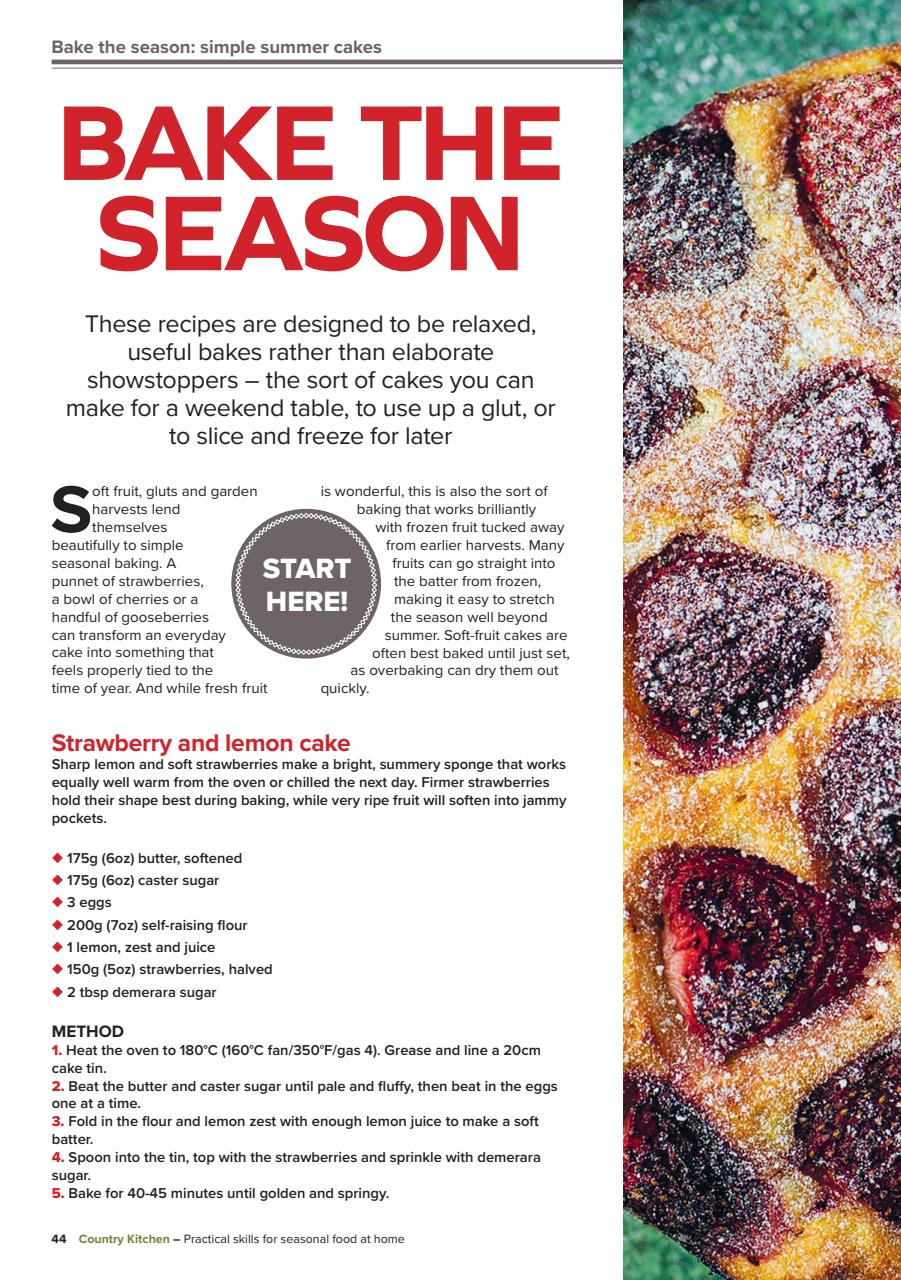 Bake the season: simple summer cakes

BAKE THE SEASON

These recipes are designed to be relaxed, useful bakes rather than elaborate showstoppers – the sort of cakes you can make for a weekend table, to use up a glut, or to slice and freeze for later

Soft fruit, gluts and garden harvests lend themselves beautifully to simple seasonal baking. A punnet of strawberries, a bowl of cherries or a handful of gooseberries can transform an everyday cake into something that feels properly tied to the time of year. And while fresh fruit is wonderful, this is also the sort of baking that works brilliantly with frozen fruit tucked away from earlier harvests. Many fruits can go straight into the batter from frozen, making it easy to stretch the season well beyond summer. Soft-fruit cakes are often best baked until just set, as overbaking can dry them out quickly.

START HERE!

Strawberry and lemon cake
Sharp lemon and soft strawberries make a bright, summery sponge that works equally well warm from the oven or chilled the next day. Firmer strawberries hold their shape best during baking, while very ripe fruit will soften into jammy pockets.

◆ 175g (6oz) butter, softened
◆ 175g (6oz) caster sugar
◆ 3 eggs
◆ 200g (7oz) self-raising flour
◆ 1 lemon, zest and juice
◆ 150g (5oz) strawberries, halved
◆ 2 tbsp demerara sugar

METHOD
1. Heat the oven to 180°C (160°C fan/350°F/gas 4). Grease and line a 20cm cake tin.
2. Beat the butter and caster sugar until pale and fluffy, then beat in the eggs one at a time.
3. Fold in the flour and lemon zest with enough lemon juice to make a soft batter.
4. Spoon into the tin, top with the strawberries and sprinkle with demerara sugar.
5. Bake for 40-45 minutes until golden and springy.

44 Country Kitchen – Practical skills for seasonal food at home